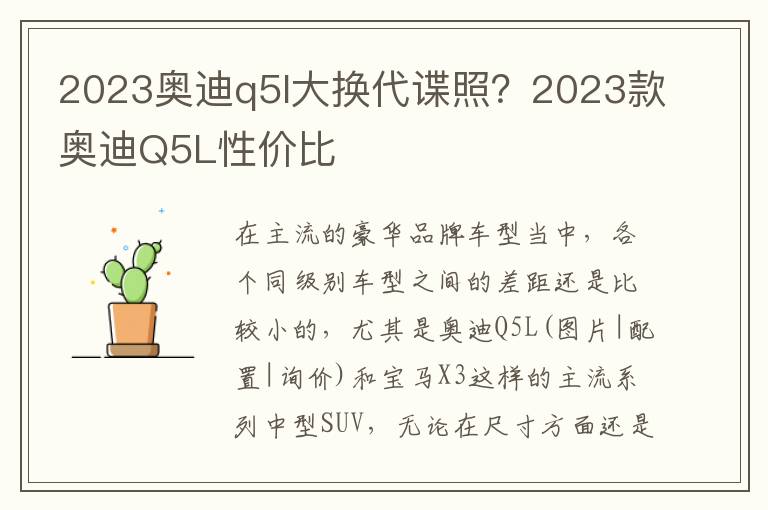 2023奥迪q5l大换代谍照？2023款奥迪Q5L性价比

在主流的豪华品牌车型当中，各个同级别车型之间的差距还是比较小的，尤其是奥迪Q5L(图片|配置|询价)和宝马X3这样的主流系列中型SUV，无论在尺寸方面还是